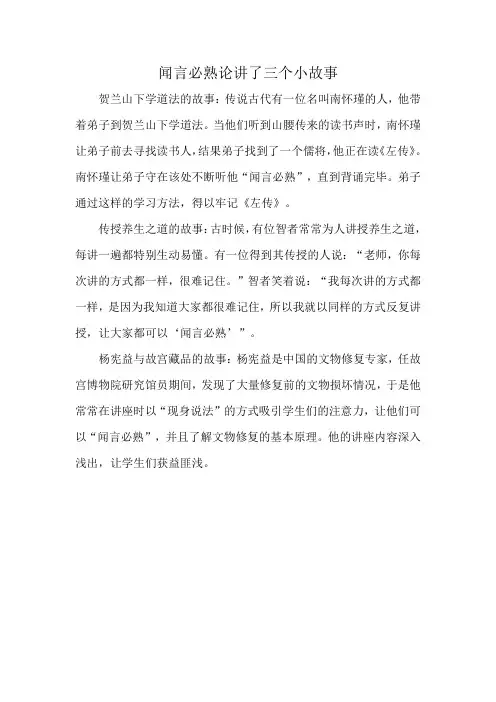 闻言必熟论讲了三个小故事

贺兰山下学道法的故事：传说古代有一位名叫南怀瑾的人，他带着弟子到贺兰山下学道法。当他们听到山腰传来的读书声时，南怀瑾让弟子前去寻找读书人，结果弟子找到了一个儒将，他正在读《左传》。南怀瑾让弟子守在该处不断听他“闻言必熟”，直到背诵完毕。弟子通过这样的学习方法，得以牢记《左传》。

传授养生之道的故事：古时候，有位智者常常为人讲授养生之道，每讲一遍都特别生动易懂。有一位得到其传授的人说：“老师，你每次讲的方式都一样，很难记住。”智者笑着说：“我每次讲的方式都一样，是因为我知道大家都很难记住，所以我就以同样的方式反复讲授，让大家都可以‘闻言必熟’”。

杨宪益与故宫藏品的故事：杨宪益是中国的文物修复专家，任故宫博物院研究馆员期间，发现了大量修复前的文物损坏情况，于是他常常在讲座时以“现身说法”的方式吸引学生们的注意力，让他们可以“闻言必熟”，并且了解文物修复的基本原理。他的讲座内容深入浅出，让学生们获益匪浅。